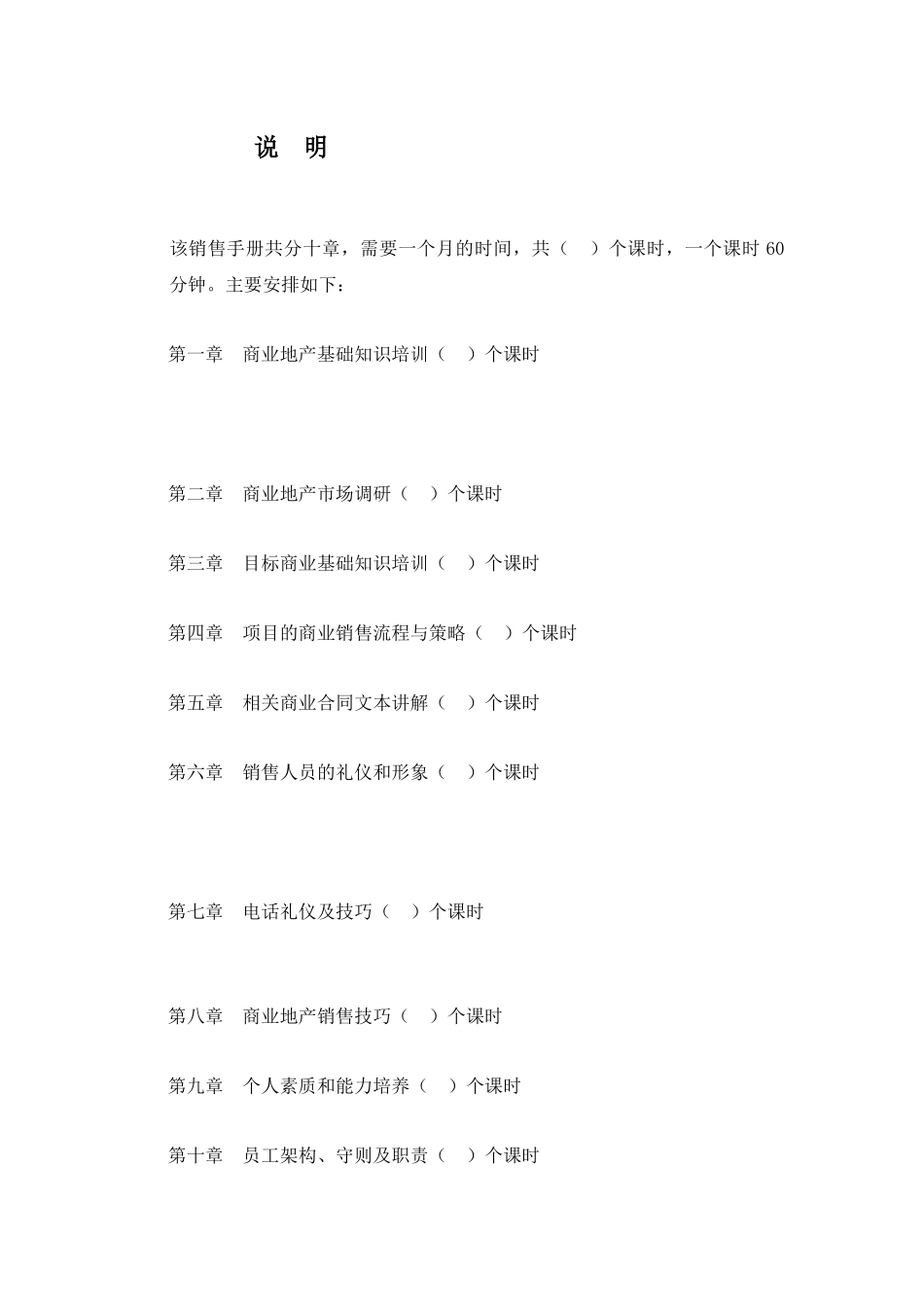 说 明

该销售手册共分十章，需要一个月的时间，共（ ）个课时，一个课时 60 分钟。主要安排如下：

第一章 商业地产基础知识培训（ ）个课时

第二章 商业地产市场调研（ ）个课时

第三章 目标商业基础知识培训（ ）个课时

第四章 项目的商业销售流程与策略（ ）个课时

第五章 相关商业合同文本讲解（ ）个课时

第六章 销售人员的礼仪和形象（ ）个课时

第七章 电话礼仪及技巧（ ）个课时

第八章 商业地产销售技巧（ ）个课时

第九章 个人素质和能力培养（ ）个课时

第十章 员工架构、守则及职责（ ）个课时